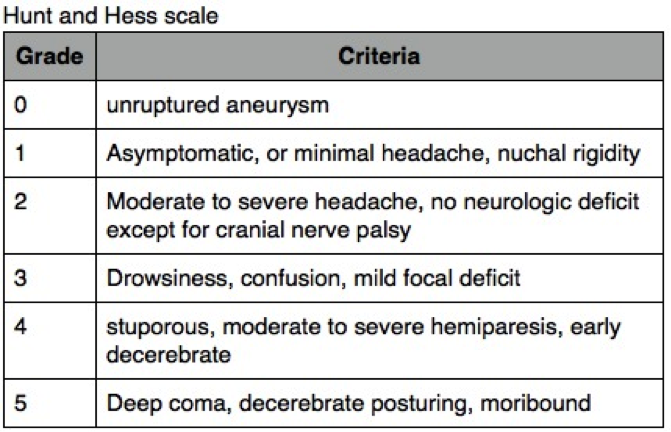 Hunt and Hess scale

| Grade | Criteria |
|---|---|
| 0 | unruptured aneurysm |
| 1 | Asymptomatic, or minimal headache, nuchal rigidity |
| 2 | Moderate to severe headache, no neurologic deficit except for cranial nerve palsy |
| 3 | Drowsiness, confusion, mild focal deficit |
| 4 | stuporous, moderate to severe hemiparesis, early decerebrate |
| 5 | Deep coma, decerebrate posturing, moribound |